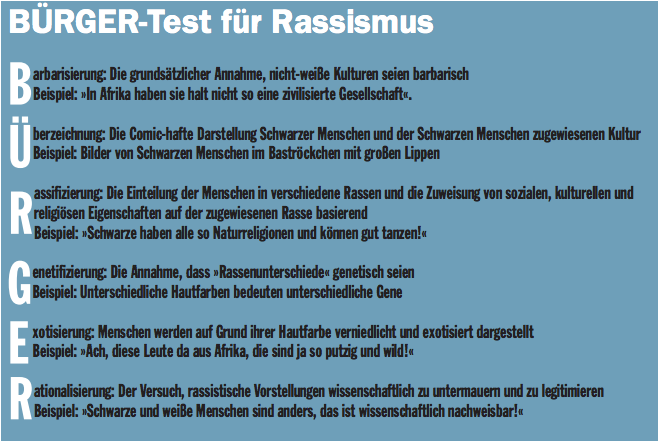 BÜRGER-Test für Rassismus

Barbarisierung: Die grundsätzlicher Annahme, nicht-weiße Kulturen seien barbarisch
Beispiel: »In Afrika haben sie halt nicht so eine zivilisierte Gesellschaft«.

Überzeichnung: Die Comic-hafte Darstellung Schwarzer Menschen und der Schwarzen Menschen zugewiesenen Kultur
Beispiel: Bilder von Schwarzen Menschen im Baströckchen mit großen Lippen

Rassifizierung: Die Einteilung der Menschen in verschiedene Rassen und die Zuweisung von sozialen, kulturellen und religiösen Eigenschaften auf der zugewiesenen Rasse basierend
Beispiel: »Schwarze haben alle so Naturreligionen und können gut tanzen!«

Genetifizierung: Die Annahme, dass »Rassenunterschiede« genetisch seien
Beispiel: Unterschiedliche Hautfarben bedeuten unterschiedliche Gene

Exotisierung: Menschen werden auf Grund ihrer Hautfarbe verniedlicht und exotisiert dargestellt
Beispiel: »Ach, diese Leute da aus Afrika, die sind ja so putzig und wild!«

Rationalisierung: Der Versuch, rassistische Vorstellungen wissenschaftlich zu untermauern und zu legitimieren
Beispiel: »Schwarze und weiße Menschen sind anders, das ist wissenschaftlich nachweisbar!«